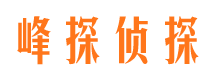 峰探侦探